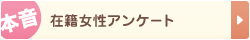 本音

在籍女性アンケート